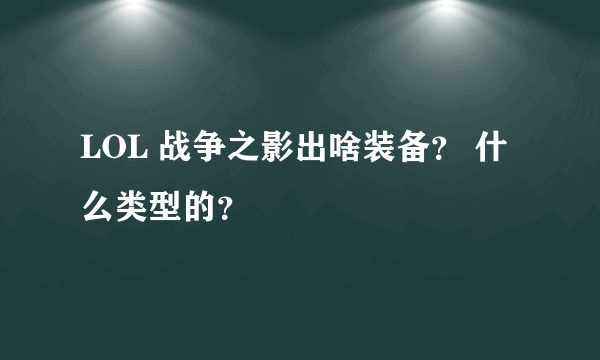 LOL 战争之影出啥装备? 什么类型的?